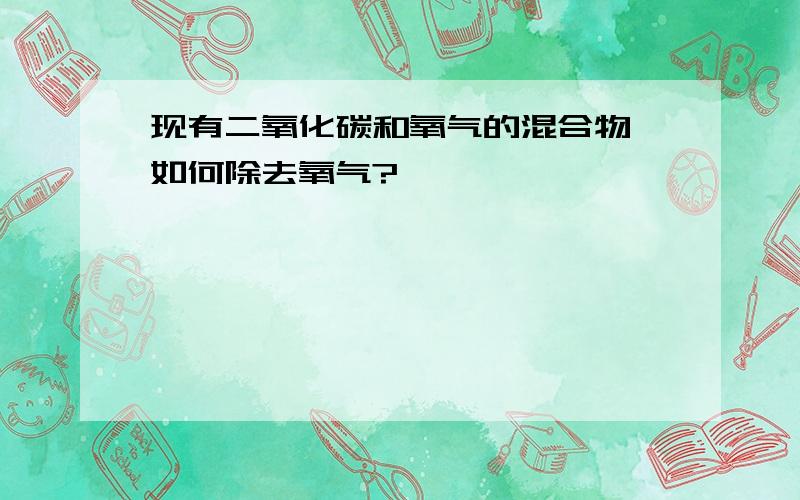 现有二氧化碳和氧气的混合物
如何除去氧气?

ABC

Back to School